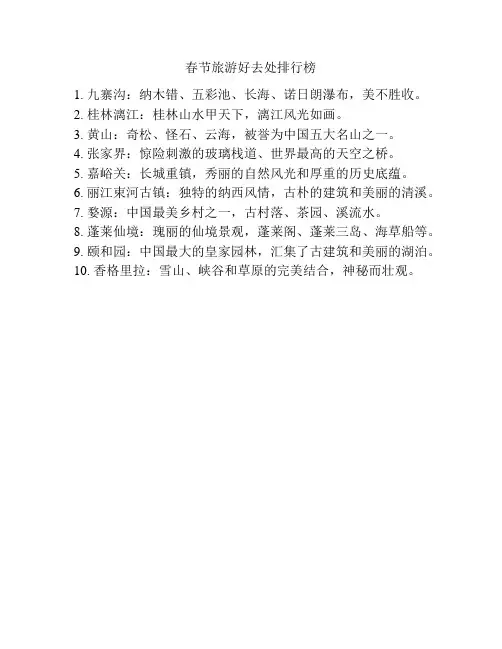 春节旅游好去处排行榜

1. 九寨沟：纳木错、五彩池、长海、诺日朗瀑布，美不胜收。
2. 桂林漓江：桂林山水甲天下，漓江风光如画。
3. 黄山：奇松、怪石、云海，被誉为中国五大名山之一。
4. 张家界：惊险刺激的玻璃栈道、世界最高的天空之桥。
5. 嘉峪关：长城重镇，秀丽的自然风光和厚重的历史底蕴。
6. 丽江束河古镇：独特的纳西风情，古朴的建筑和美丽的清溪。
7. 婺源：中国最美乡村之一，古村落、茶园、溪流水。
8. 蓬莱仙境：瑰丽的仙境景观，蓬莱阁、蓬莱三岛、海草船等。
9. 颐和园：中国最大的皇家园林，汇集了古建筑和美丽的湖泊。
10. 香格里拉：雪山、峡谷和草原的完美结合，神秘而壮观。